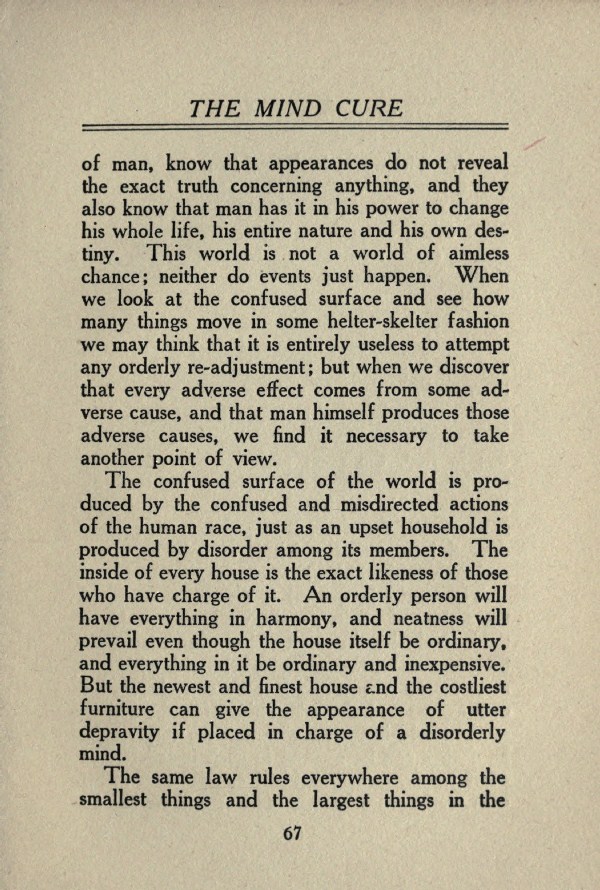 THE MIND CURE

of man, know that appearances do not reveal the exact truth concerning anything, and they also know that man has it in his power to change his whole life, his entire nature and his own destiny. This world is not a world of aimless chance; neither do events just happen. When we look at the confused surface and see how many things move in some helter-skelter fashion we may think that it is entirely useless to attempt any orderly re-adjustment; but when we discover that every adverse effect comes from some adverse cause, and that man himself produces those adverse causes, we find it necessary to take another point of view.

The confused surface of the world is produced by the confused and misdirected actions of the human race, just as an upset household is produced by disorder among its members. The inside of every house is the exact likeness of those who have charge of it. An orderly person will have everything in harmony, and neatness will prevail even though the house itself be ordinary, and everything in it be ordinary and inexpensive. But the newest and finest house and the costliest furniture can give the appearance of utter depravity if placed in charge of a disorderly mind.

The same law rules everywhere among the smallest things and the largest things in the

67